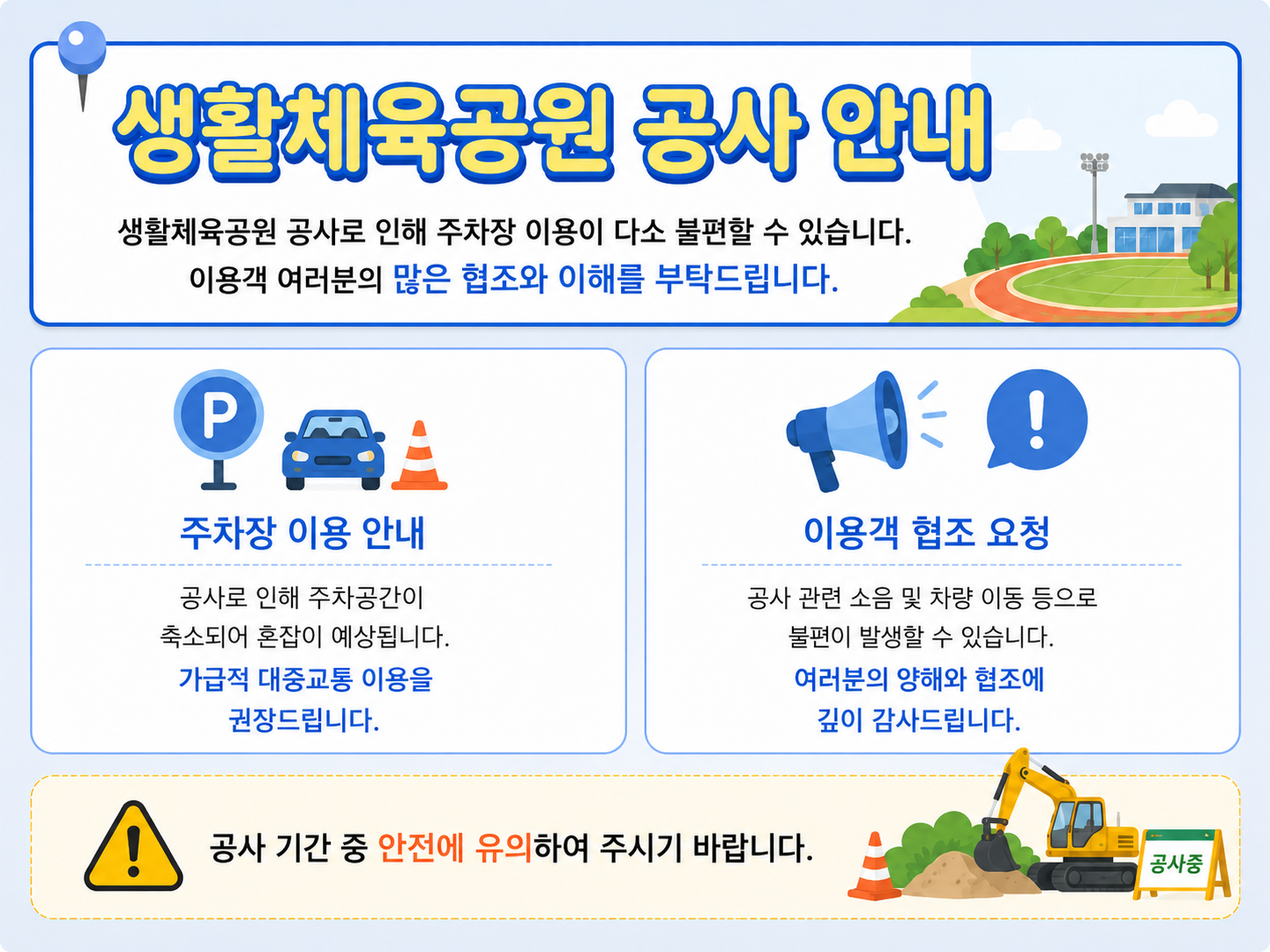 생활체육공원 공사 안내

생활체육공원 공사로 인해 주차장 이용이 다소 불편할 수 있습니다.
이용객 여러분의 많은 협조와 이해를 부탁드립니다.

P

주차장 이용 안내

공사로 인해 주차공간이 축소되어 혼잡이 예상됩니다.
가급적 대중교통 이용을 권장드립니다.

이용객 협조 요청

공사 관련 소음 및 차량 이동 등으로 불편이 발생할 수 있습니다.
여러분의 양해와 협조에 깊이 감사드립니다.

공사 기간 중 안전에 유의하여 주시기 바랍니다.

공사중